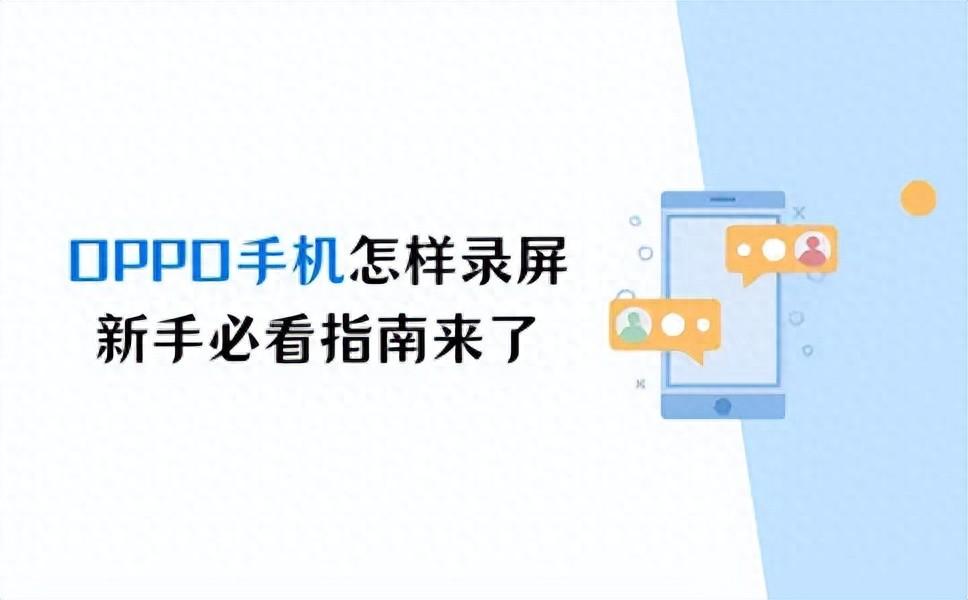 OPPO手机怎样录屏
新手必看指南来了